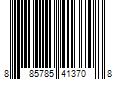 8 85785 41370 8